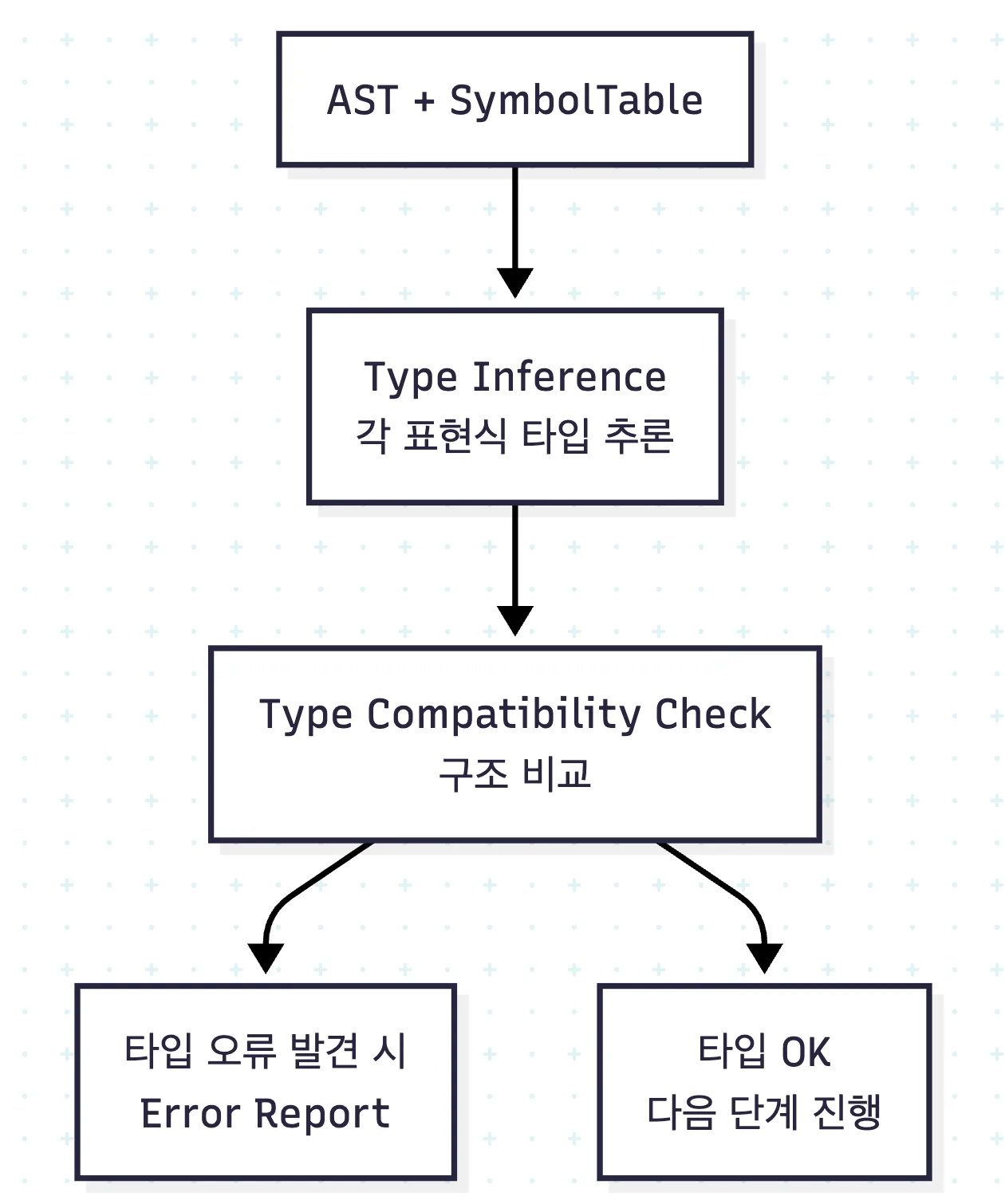 AST + SymbolTable

Type Inference
각 표현식 타입 추론

Type Compatibility Check
구조 비교

타입 오류 발견 시
Error Report

타입 OK
다음 단계 진행